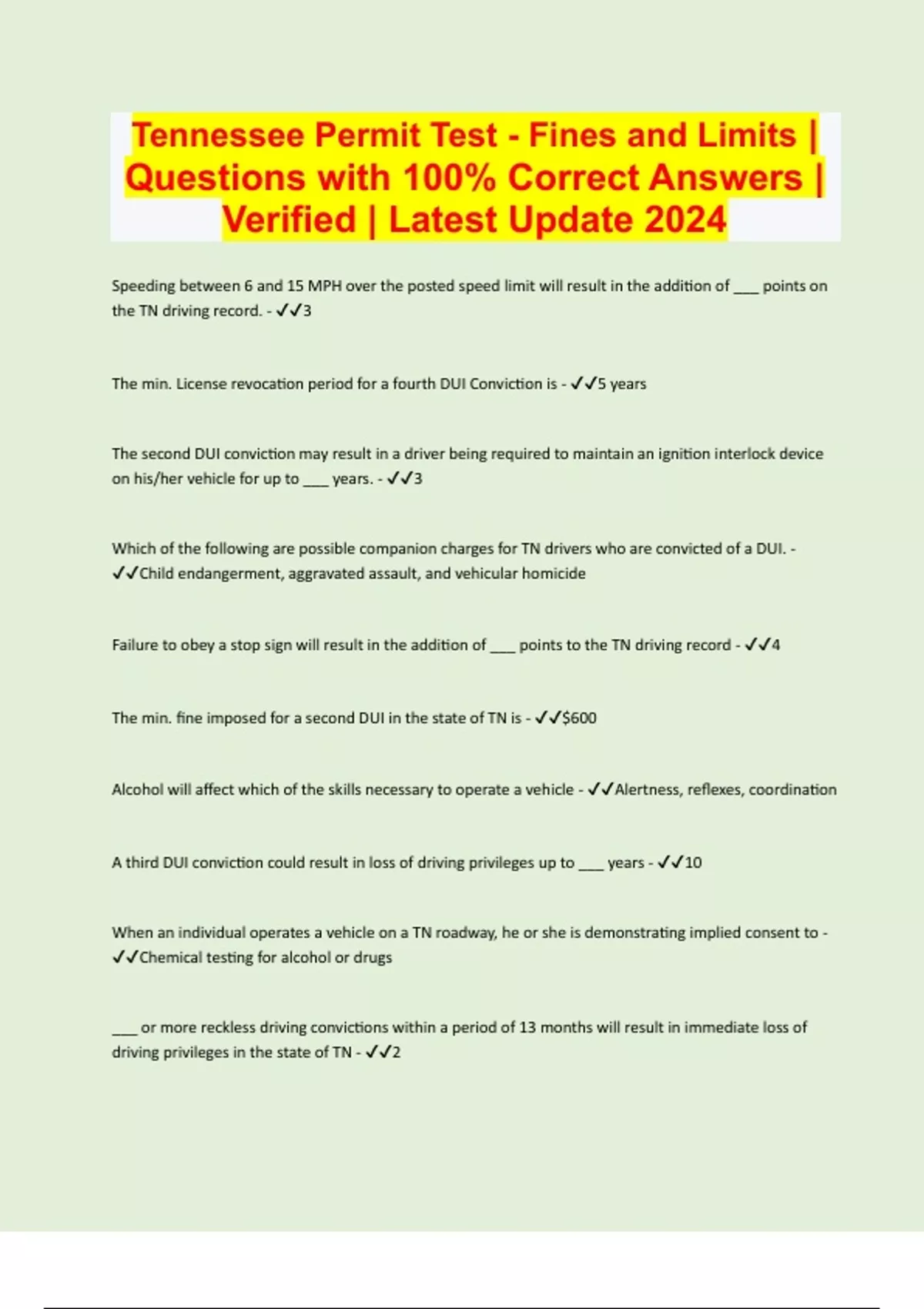 Tennessee Permit Test - Fines and Limits | Questions with 100% Correct Answers | Verified | Latest Update 2024

Speeding between 6 and 15 MPH over the posted speed limit will result in the addition of ___ points on the TN driving record. - ✓✓3

The min. License revocation period for a fourth DUI Conviction is - ✓✓5 years

The second DUI conviction may result in a driver being required to maintain an ignition interlock device on his/her vehicle for up to ___ years. - ✓✓3

Which of the following are possible companion charges for TN drivers who are convicted of a DUI. - ✓✓Child endangerment, aggravated assault, and vehicular homicide

Failure to obey a stop sign will result in the addition of ___ points to the TN driving record - ✓✓4

The min. fine imposed for a second DUI in the state of TN is - ✓✓$600

Alcohol will affect which of the skills necessary to operate a vehicle - ✓✓Alertness, reflexes, coordination

A third DUI conviction could result in loss of driving privileges up to ___ years - ✓✓10

When an individual operates a vehicle on a TN roadway, he or she is demonstrating implied consent to - ✓✓Chemical testing for alcohol or drugs

___ or more reckless driving convictions within a period of 13 months will result in immediate loss of driving privileges in the state of TN - ✓✓2